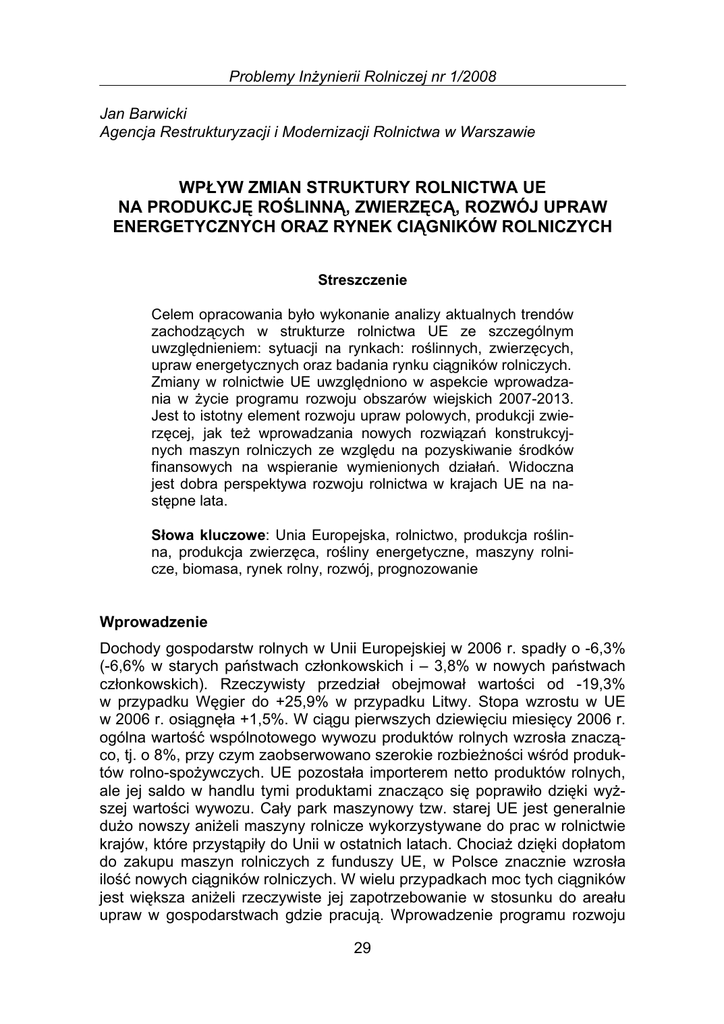 Problemy Inżynierii Rolniczej nr 1/2008

Jan Barwicki
Agencja Restrukturyzacji i Modernizacji Rolnictwa w Warszawie

WPŁYW ZMIAN STRUKTURY ROLNICTWA UE NA PRODUKCJĘ ROŚLINNĄ, ZWIERZĘCĄ, ROZWÓJ UPRAW ENERGETYCZNYCH ORAZ RYNEK CIĄGNIKÓW ROLNICZYCH

Streszczenie

Celem opracowania było wykonanie analizy aktualnych trendów zachodzących w strukturze rolnictwa UE ze szczególnym uwzględnieniem: sytuacji na rynkach: roślinnych, zwierzęcych, upraw energetycznych oraz badania rynku ciągników rolniczych. Zmiany w rolnictwie UE uwzględniono w aspekcie wprowadzania w życie programu rozwoju obszarów wiejskich 2007-2013. Jest to istotny element rozwoju upraw polowych, produkcji zwierzęcej, jak też wprowadzania nowych rozwiązań konstrukcyjnych maszyn rolniczych ze względu na pozyskiwanie środków finansowych na wspieranie wymienionych działań. Widoczna jest dobra perspektywa rozwoju rolnictwa w krajach UE na następne lata.

Słowa kluczowe: Unia Europejska, rolnictwo, produkcja roślinna, produkcja zwierzęca, rośliny energetyczne, maszyny rolnicze, biomasa, rynek rolny, rozwój, prognozowanie

Wprowadzenie

Dochody gospodarstw rolnych w Unii Europejskiej w 2006 r. spadły o -6,3% (-6,6% w starych państwach członkowskich i – 3,8% w nowych państwach członkowskich). Rzeczywisty przedział obejmował wartości od -19,3% w przypadku Węgier do +25,9% w przypadku Litwy. Stopa wzrostu w UE w 2006 r. osiągnęła +1,5%. W ciągu pierwszych dziewięciu miesięcy 2006 r. ogólna wartość wspólnotowego wywozu produktów rolnych wzrosła znacząco, tj. o 8%, przy czym zaobserwowano szerokie rozbieżności wśród produktów rolno-spożywczych. UE pozostała importerem netto produktów rolnych, ale jej saldo w handlu tymi produktami znacząco się poprawiło dzięki wyższej wartości wywozu. Cały park maszynowy tzw. starej UE jest generalnie dużo nowszy aniżeli maszyny rolnicze wykorzystywane do prac w rolnictwie krajów, które przystąpiły do Unii w ostatnich latach. Chociaż dzięki dopłatom do zakupu maszyn rolniczych z funduszy UE, w Polsce znacznie wzrosła ilość nowych ciągników rolniczych. W wielu przypadkach moc tych ciągników jest większa aniżeli rzeczywiste jej zapotrzebowanie w stosunku do areału upraw w gospodarstwach gdzie pracują. Wprowadzenie programu rozwoju

29